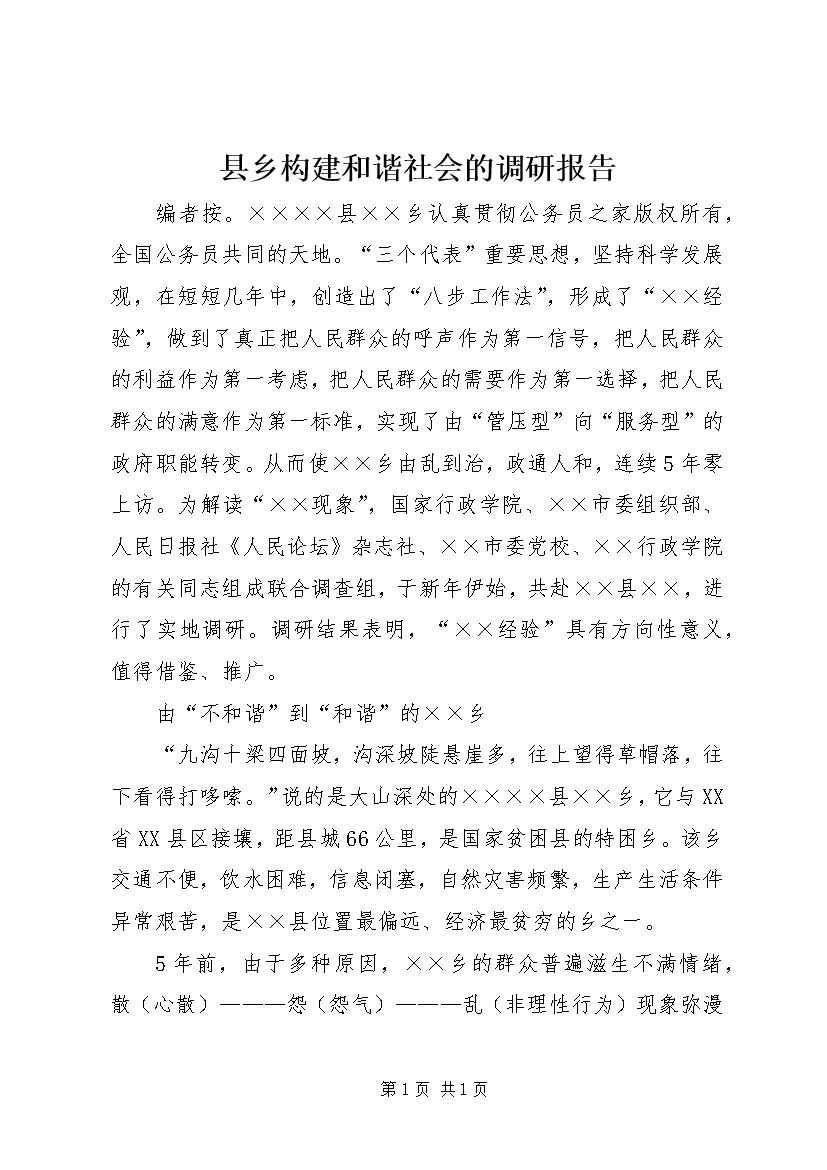 县乡构建和谐社会的调研报告

编者按。××××县××乡认真贯彻公务员之家版权所有，全国公务员共同的天地。“三个代表”重要思想，坚持科学发展观，在短短几年中，创造出了“八步工作法”，形成了“××经验”，做到了真正把人民群众的呼声作为第一信号，把人民群众的利益作为第一考虑，把人民群众的需要作为第一选择，把人民群众的满意作为第一标准，实现了由“管压型”向“服务型”的政府职能转变。从而使××乡由乱到治，政通人和，连续5年零上访。为解读“××现象”，国家行政学院、××市委组织部、人民日报社《人民论坛》杂志社、××市委党校、××行政学院的有关同志组成联合调查组，于新年伊始，共赴××县××，进行了实地调研。调研结果表明，“××经验”具有方向性意义，值得借鉴、推广。

由“不和谐”到“和谐”的××乡

“九沟十梁四面坡，沟深坡陡悬崖多，往上望得草帽落，往下看得打哆嗦。”说的是大山深处的××××县××乡，它与XX省XX县区接壤，距县城66公里，是国家贫困县的特困乡。该乡交通不便，饮水困难，信息闭塞，自然灾害频繁，生产生活条件异常艰苦，是××县位置最偏远、经济最贫穷的乡之一。

5年前，由于多种原因，××乡的群众普遍滋生不满情绪，散（心散）———怨（怨气）———乱（非理性行为）现象弥漫

第1页 共1页